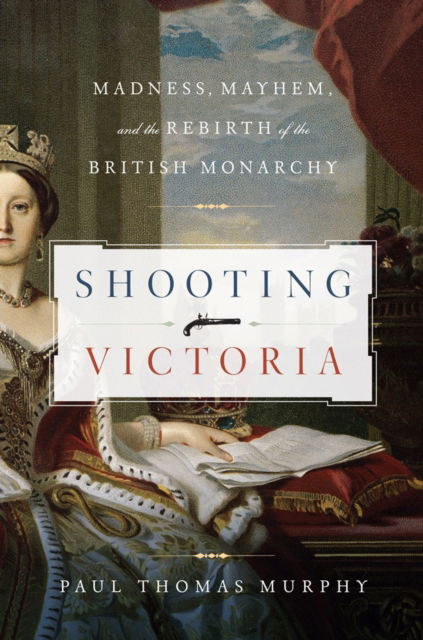 MADNESS, MAYHEM, and the REBIRTH of the BRITISH MONARCHY

SHOOTING VICTORIA

PAUL THOMAS MURPHY